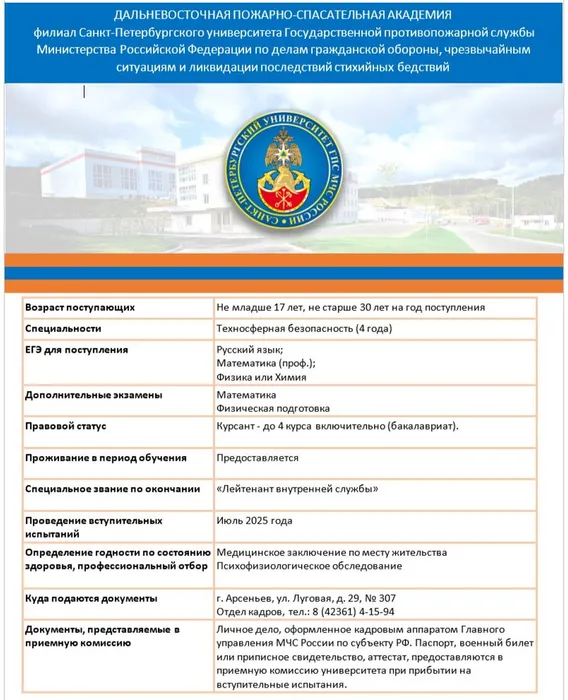 ДАЛЬНЕВОСТОЧНАЯ ПОЖАРНО-СПАСАТЕЛЬНАЯ АКАДЕМИЯ
филиал Санкт-Петербургского университета Государственной противопожарной службы Министерства Российской Федерации по делам гражданской обороны, чрезвычайным ситуациям и ликвидации последствий стихийных бедствий

САНКТ-ПЕТЕРБУРГСКИЙ УНИВЕРСИТЕТ ГПС МЧС РОССИИ

| | |
|---|---|
| Возраст поступающих | Не младше 17 лет, не старше 30 лет на год поступления |
| Специальности | Техносферная безопасность (4 года) |
| ЕГЭ для поступления | Русский язык; Математика (проф.); Физика или Химия |
| Дополнительные экзамены | Математика Физическая подготовка |
| Правовой статус | Курсант - до 4 курса включительно (бакалавриат). |
| Проживание в период обучения | Предоставляется |
| Специальное звание по окончании | «Лейтенант внутренней службы» |
| Проведение вступительных испытаний | Июль 2025 года |
| Определение годности по состоянию здоровья, профессиональный отбор | Медицинское заключение по месту жительства Психофизиологическое обследование |
| Куда подаются документы | г. Арсеньев, ул. Луговая, д. 29, № 307 Отдел кадров, тел.: 8 (42361) 4-15-94 |
| Документы, представляемые в приемную комиссию | Личное дело, оформленное кадровым аппаратом Главного управления МЧС России по субъекту РФ. Паспорт, военный билет или приписное свидетельство, аттестат, предоставляются в приемную комиссию университета при прибытии на вступительные испытания. |